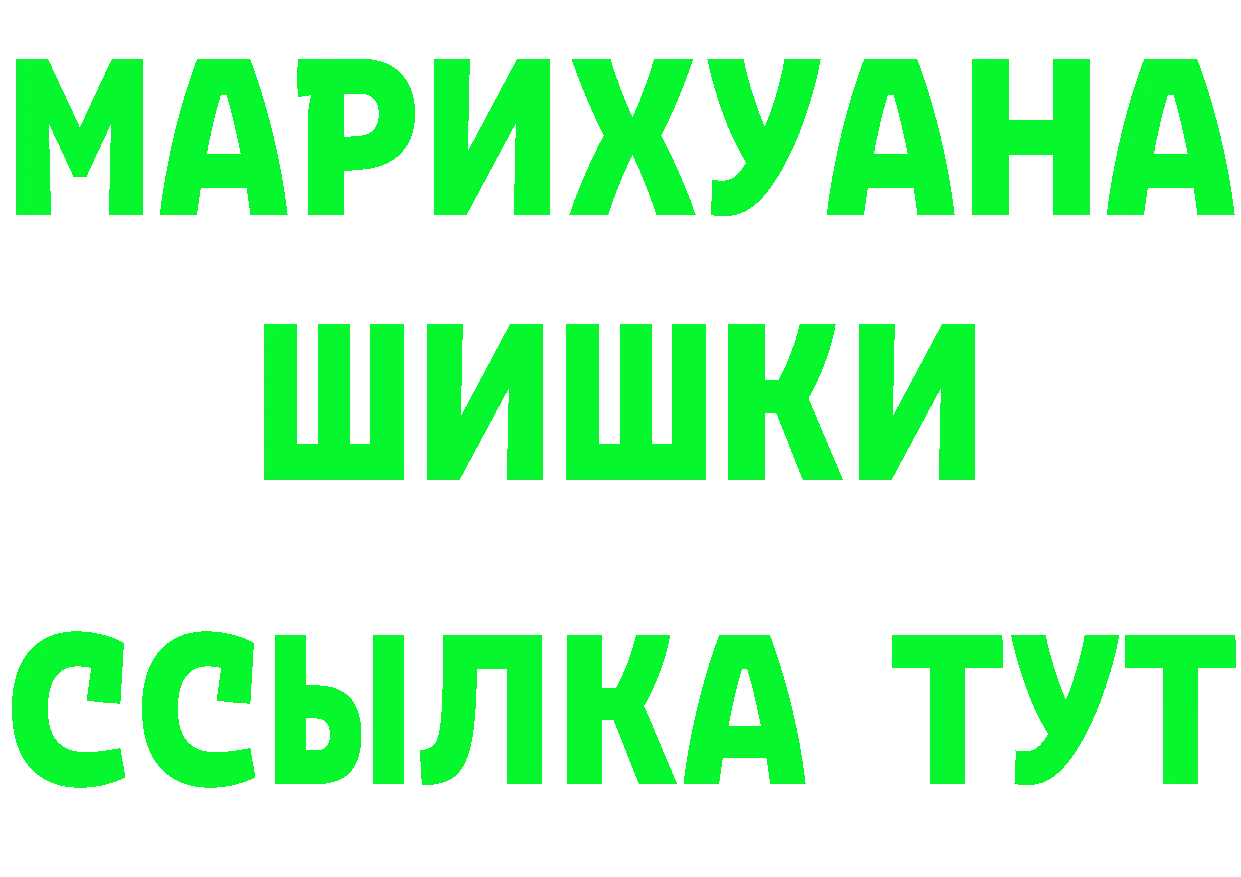 МАРИХУАНА
ШИШКИ
ССЫЛКА ТУТ